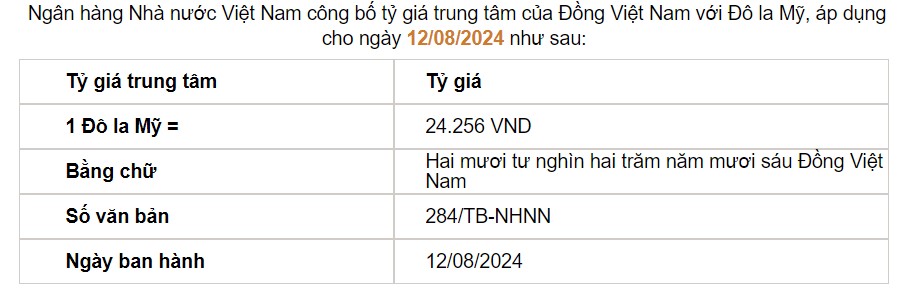 Ngân hàng Nhà nước Việt Nam công bố tỷ giá trung tâm của Đồng Việt Nam với Đô la Mỹ, áp dụng cho ngày 12/08/2024 như sau:

| Tỷ giá trung tâm | Tỷ giá |
|---|---|
| 1 Đô la Mỹ = | 24.256 VND |
| Bằng chữ | Hai mươi tư nghìn hai trăm năm mươi sáu Đồng Việt Nam |
| Số văn bản | 284/TB-NHNN |
| Ngày ban hành | 12/08/2024 |